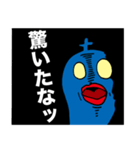 驚いたなッ